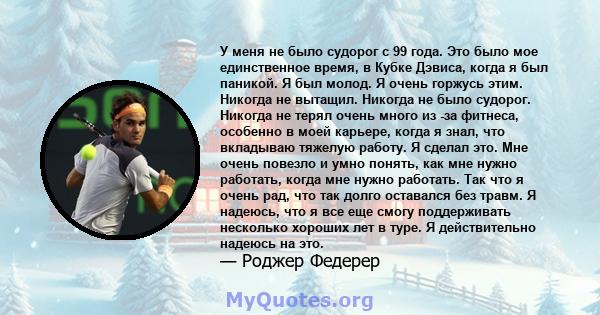 У меня не было судорог с 99 года. Это было мое единственное время, в Кубке Дэвиса, когда я был паникой. Я был молод. Я очень горжусь этим. Никогда не вытащил. Никогда не было судорог. Никогда не терял очень много из -за фитнеса, особенно в моей карьере, когда я знал, что вкладываю тяжелую работу. Я сделал это. Мне очень повезло и умно понять, как мне нужно работать, когда мне нужно работать. Так что я очень рад, что так долго оставался без травм. Я надеюсь, что я все еще смогу поддерживать несколько хороших лет в туре. Я действительно надеюсь на это.
— Роджер Федерер

MyQuotes.org